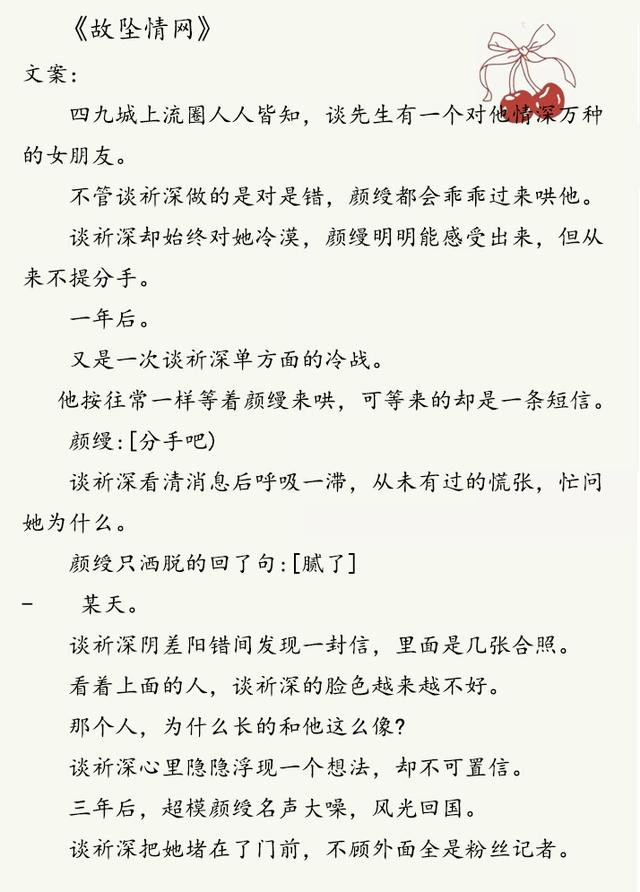 《故坠情网》

文案：

四九城上流圈人人皆知，谈先生有一个对他情深万种的女朋友。

不管谈祈深做的是对是错，颜缦都会乖乖过来哄他。

谈祈深却始终对她冷漠，颜缦明明能感受出来，但从来不提分手。

一年后。

又是一次谈祈深单方面的冷战。

他按往常一样等着颜缦来哄，可等来的却是一条短信。

颜缦：[分手吧)

谈祈深看清消息后呼吸一滞，从未有过的慌张，忙问她为什么。

颜缦只洒脱的回了句：[腻了]

- 某天。

谈祈深阴差阳错间发现一封信，里面是几张合照。

看着上面的人，谈祈深的脸色越来越不好。

那个人，为什么长的和他这么像?

谈祈深心里隐隐浮现一个想法，却不可置信。

三年后，超模颜缦名声大噪，风光回国。

谈祈深把她堵在了门前，不顾外面全是粉丝记者。